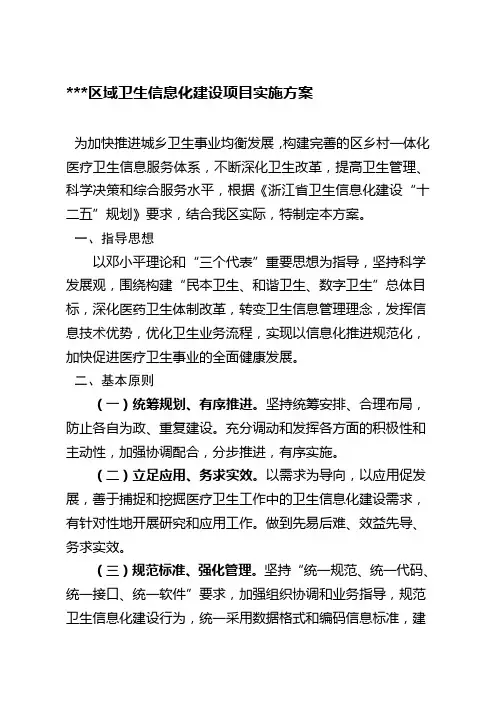 ***区域卫生信息化建设项目实施方案

为加快推进城乡卫生事业均衡发展，构建完善的区乡村一体化医疗卫生信息服务体系，不断深化卫生改革，提高卫生管理、科学决策和综合服务水平，根据《浙江省卫生信息化建设“十二五”规划》要求，结合我区实际，特制定本方案。

一、指导思想

以邓小平理论和“三个代表”重要思想为指导，坚持科学发展观，围绕构建“民本卫生、和谐卫生、数字卫生”总体目标，深化医药卫生体制改革，转变卫生信息管理理念，发挥信息技术优势，优化卫生业务流程，实现以信息化推进规范化，加快促进医疗卫生事业的全面健康发展。

二、基本原则

（一）统筹规划、有序推进。坚持统筹安排、合理布局，防止各自为政、重复建设。充分调动和发挥各方面的积极性和主动性，加强协调配合，分步推进，有序实施。

（二）立足应用、务求实效。以需求为导向，以应用促发展，善于捕捉和挖掘医疗卫生工作中的卫生信息化建设需求，有针对性地开展研究和应用工作。做到先易后难、效益先导、务求实效。

（三）规范标准、强化管理。坚持“统一规范、统一代码、统一接口、统一软件”要求，加强组织协调和业务指导，规范卫生信息化建设行为，统一采用数据格式和编码信息标准，建